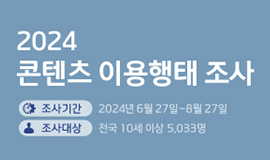 2024
콘텐츠 이용행태 조사

조사기간 2024년 6월 27일~8월 27일
조사대상 전국 10세 이상 5,033명